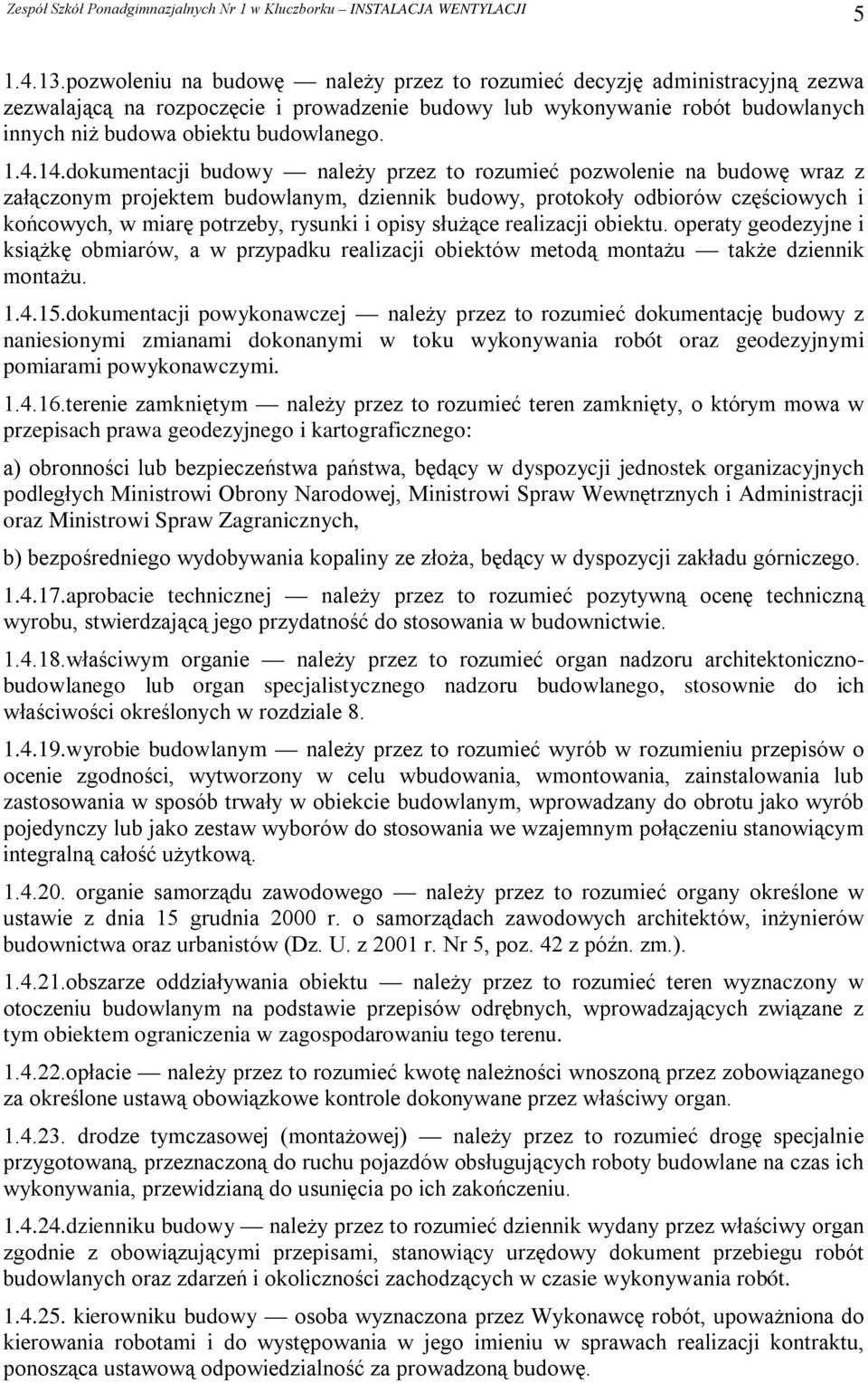 Zespół Szkół Ponadgimnazjalnych Nr 1 w Kluczborku – INSTALACJA WENTYLACJI 5

1.4.13.pozwoleniu na budowę — należy przez to rozumieć decyzję administracyjną zezwa zezwalającą na rozpoczęcie i prowadzenie budowy lub wykonywanie robót budowlanych innych niż budowa obiektu budowlanego.

1.4.14.dokumentacji budowy — należy przez to rozumieć pozwolenie na budowę wraz z załączonym projektem budowlanym, dziennik budowy, protokoły odbiorów częściowych i końcowych, w miarę potrzeby, rysunki i opisy służące realizacji obiektu. operaty geodezyjne i książkę obmiarów, a w przypadku realizacji obiektów metodą montażu — także dziennik montażu.

1.4.15.dokumentacji powykonawczej — należy przez to rozumieć dokumentację budowy z naniesionymi zmianami dokonanymi w toku wykonywania robót oraz geodezyjnymi pomiarami powykonawczymi.

1.4.16.terenie zamkniętym — należy przez to rozumieć teren zamknięty, o którym mowa w przepisach prawa geodezyjnego i kartograficznego:

a) obronności lub bezpieczeństwa państwa, będący w dyspozycji jednostek organizacyjnych podległych Ministrowi Obrony Narodowej, Ministrowi Spraw Wewnętrznych i Administracji oraz Ministrowi Spraw Zagranicznych,

b) bezpośredniego wydobywania kopaliny ze złoża, będący w dyspozycji zakładu górniczego.

1.4.17.aprobacie technicznej — należy przez to rozumieć pozytywną ocenę techniczną wyrobu, stwierdzającą jego przydatność do stosowania w budownictwie.

1.4.18.właściwym organie — należy przez to rozumieć organ nadzoru architektoniczno-budowlanego lub organ specjalistycznego nadzoru budowlanego, stosownie do ich właściwości określonych w rozdziale 8.

1.4.19.wyrobie budowlanym — należy przez to rozumieć wyrób w rozumieniu przepisów o ocenie zgodności, wytworzony w celu wbudowania, wmontowania, zainstalowania lub zastosowania w sposób trwały w obiekcie budowlanym, wprowadzany do obrotu jako wyrób pojedynczy lub jako zestaw wyborów do stosowania we wzajemnym połączeniu stanowiącym integralną całość użytkową.

1.4.20. organie samorządu zawodowego — należy przez to rozumieć organy określone w ustawie z dnia 15 grudnia 2000 r. o samorządach zawodowych architektów, inżynierów budownictwa oraz urbanistów (Dz. U. z 2001 r. Nr 5, poz. 42 z późn. zm.).

1.4.21.obszarze oddziaływania obiektu — należy przez to rozumieć teren wyznaczony w otoczeniu budowlanym na podstawie przepisów odrębnych, wprowadzających związane z tym obiektem ograniczenia w zagospodarowaniu tego terenu.

1.4.22.opłacie — należy przez to rozumieć kwotę należności wnoszoną przez zobowiązanego za określone ustawą obowiązkowe kontrole dokonywane przez właściwy organ.

1.4.23. drodze tymczasowej (montażowej) — należy przez to rozumieć drogę specjalnie przygotowaną, przeznaczoną do ruchu pojazdów obsługujących roboty budowlane na czas ich wykonywania, przewidzianą do usunięcia po ich zakończeniu.

1.4.24.dzienniku budowy — należy przez to rozumieć dziennik wydany przez właściwy organ zgodnie z obowiązującymi przepisami, stanowiący urzędowy dokument przebiegu robót budowlanych oraz zdarzeń i okoliczności zachodzących w czasie wykonywania robót.

1.4.25. kierowniku budowy — osoba wyznaczona przez Wykonawcę robót, upoważniona do kierowania robotami i do występowania w jego imieniu w sprawach realizacji kontraktu, ponosząca ustawową odpowiedzialność za prowadzoną budowę.